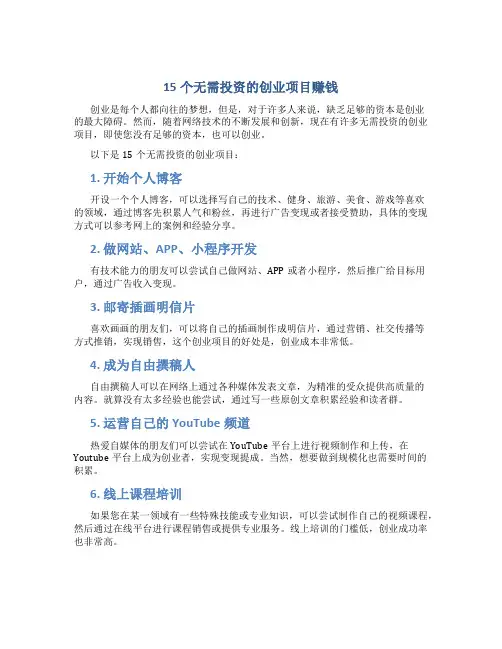 15 个无需投资的创业项目赚钱

创业是每个人都向往的梦想，但是，对于许多人来说，缺乏足够的资本是创业的最大障碍。然而，随着网络技术的不断发展和创新，现在有许多无需投资的创业项目，即使您没有足够的资本，也可以创业。

以下是 15 个无需投资的创业项目：

1. 开始个人博客

开设一个个人博客，可以选择写自己的技术、健身、旅游、美食、游戏等喜欢的领域，通过博客先积累人气和粉丝，再进行广告变现或者接受赞助，具体的变现方式可以参考网上的案例和经验分享。

2. 做网站、APP、小程序开发

有技术能力的朋友可以尝试自己做网站、APP 或者小程序，然后推广给目标用户，通过广告收入变现。

3. 邮寄插画明信片

喜欢画画的朋友们，可以将自己的插画制作成明信片，通过营销、社交传播等方式推销，实现销售，这个创业项目的好处是，创业成本非常低。

4. 成为自由撰稿人

自由撰稿人可以在网络上通过各种媒体发表文章，为精准的受众提供高质量的内容。就算没有太多经验也能尝试，通过写一些原创文章积累经验和读者群。

5. 运营自己的 YouTube 频道

热爱自媒体的朋友们可以尝试在 YouTube 平台上进行视频制作和上传，在 Youtube 平台上成为创业者，实现变现提成。当然，想要做到规模化也需要时间的积累。

6. 线上课程培训

如果您在某一领域有一些特殊技能或专业知识，可以尝试制作自己的视频课程，然后通过在线平台进行课程销售或提供专业服务。线上培训的门槛低，创业成功率也非常高。